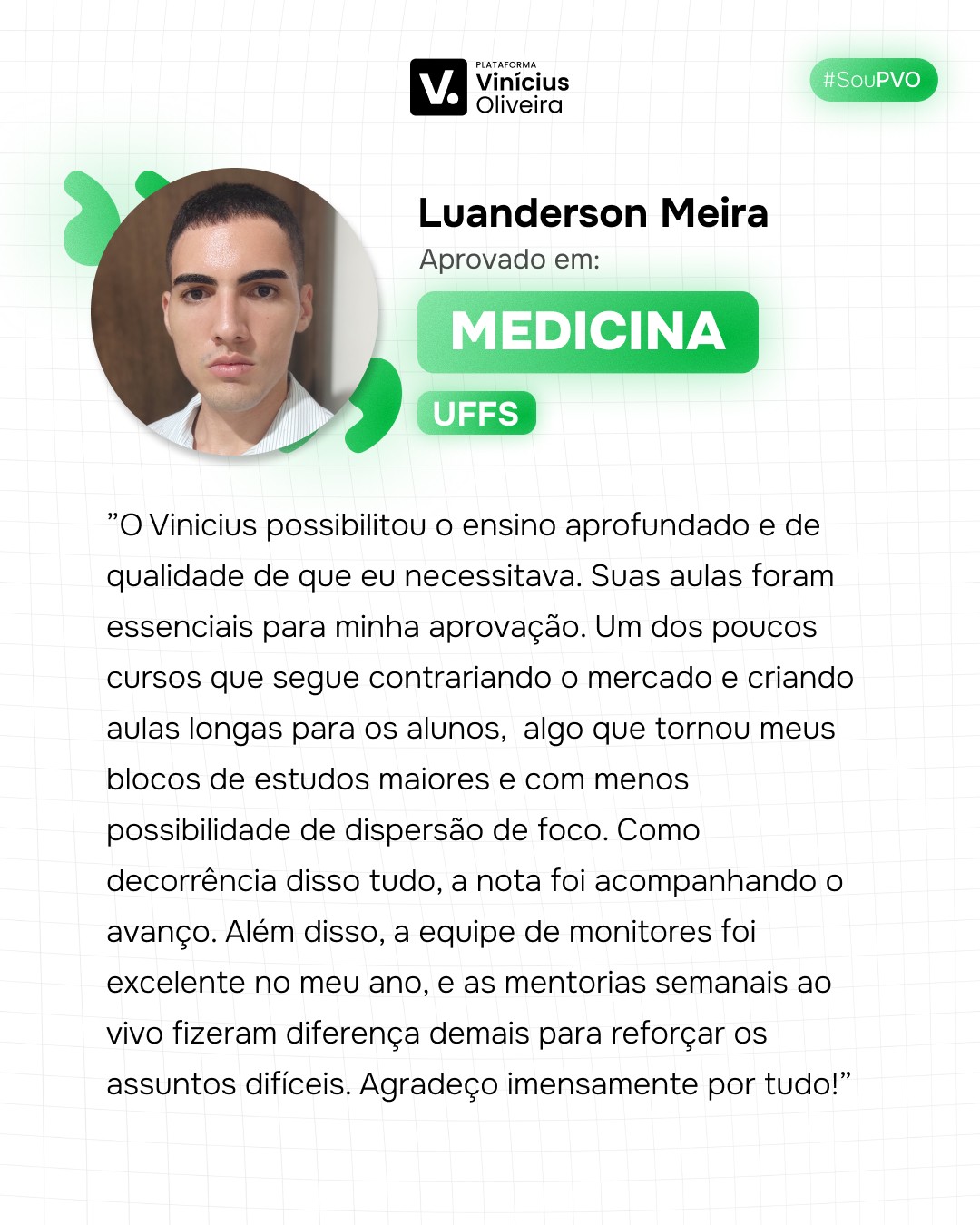 V. PLATAFORMA Vinícius Oliveira

#SouPVO

Luanderson Meira
Aprovado em:
MEDICINA
UFFS

”O Vinicius possibilitou o ensino aprofundado e de qualidade de que eu necessitava. Suas aulas foram essenciais para minha aprovação. Um dos poucos cursos que segue contrariando o mercado e criando aulas longas para os alunos, algo que tornou meus blocos de estudos maiores e com menos possibilidade de dispersão de foco. Como decorrência disso tudo, a nota foi acompanhando o avanço. Além disso, a equipe de monitores foi excelente no meu ano, e as mentorias semanais ao vivo fizeram diferença demais para reforçar os assuntos difíceis. Agradeço imensamente por tudo!”